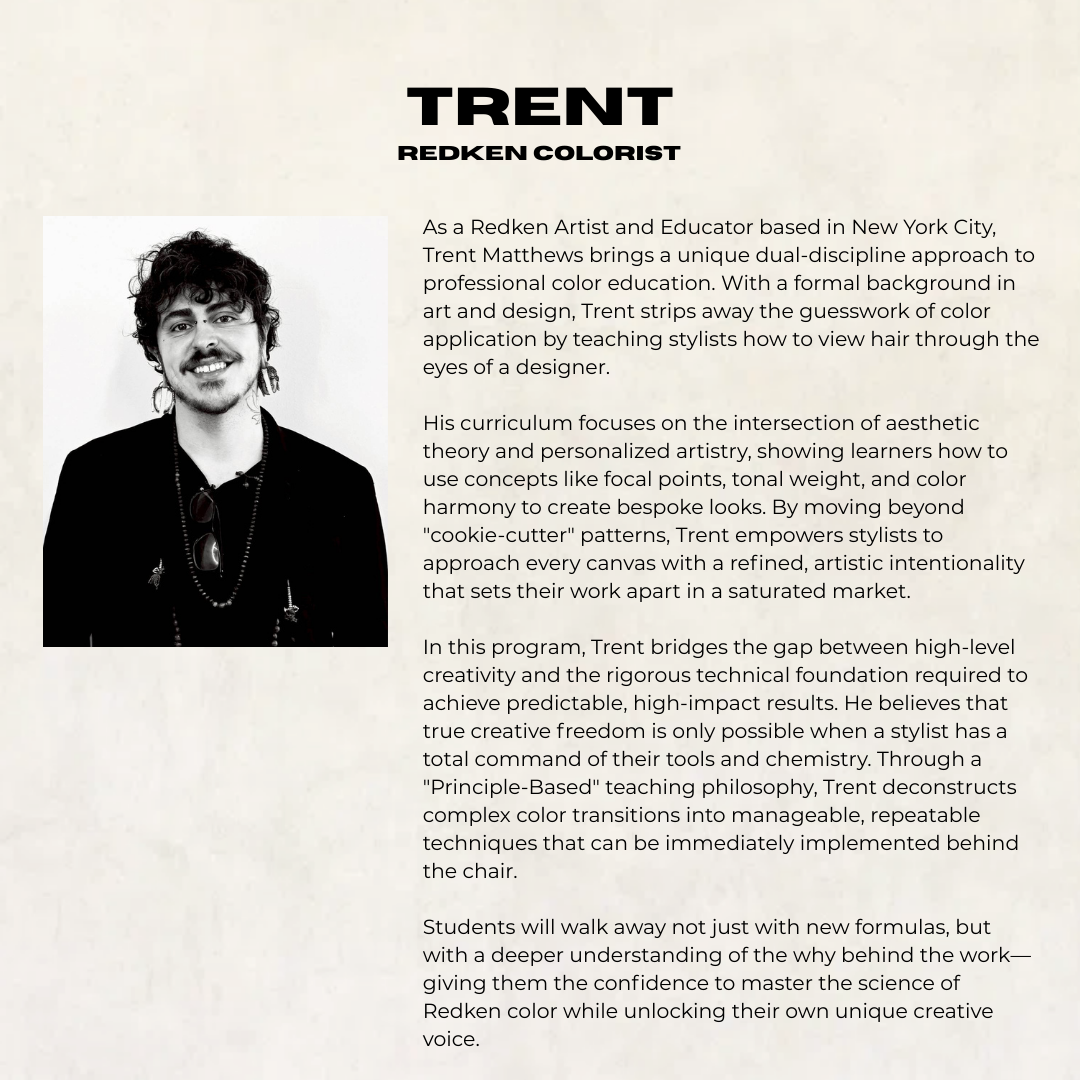 TRENT
REDKEN COLORIST

As a Redken Artist and Educator based in New York City, Trent Matthews brings a unique dual-discipline approach to professional color education. With a formal background in art and design, Trent strips away the guesswork of color application by teaching stylists how to view hair through the eyes of a designer.

His curriculum focuses on the intersection of aesthetic theory and personalized artistry, showing learners how to use concepts like focal points, tonal weight, and color harmony to create bespoke looks. By moving beyond "cookie-cutter" patterns, Trent empowers stylists to approach every canvas with a refined, artistic intentionality that sets their work apart in a saturated market.

In this program, Trent bridges the gap between high-level creativity and the rigorous technical foundation required to achieve predictable, high-impact results. He believes that true creative freedom is only possible when a stylist has a total command of their tools and chemistry. Through a "Principle-Based" teaching philosophy, Trent deconstructs complex color transitions into manageable, repeatable techniques that can be immediately implemented behind the chair.

Students will walk away not just with new formulas, but with a deeper understanding of the why behind the work—giving them the confidence to master the science of Redken color while unlocking their own unique creative voice.